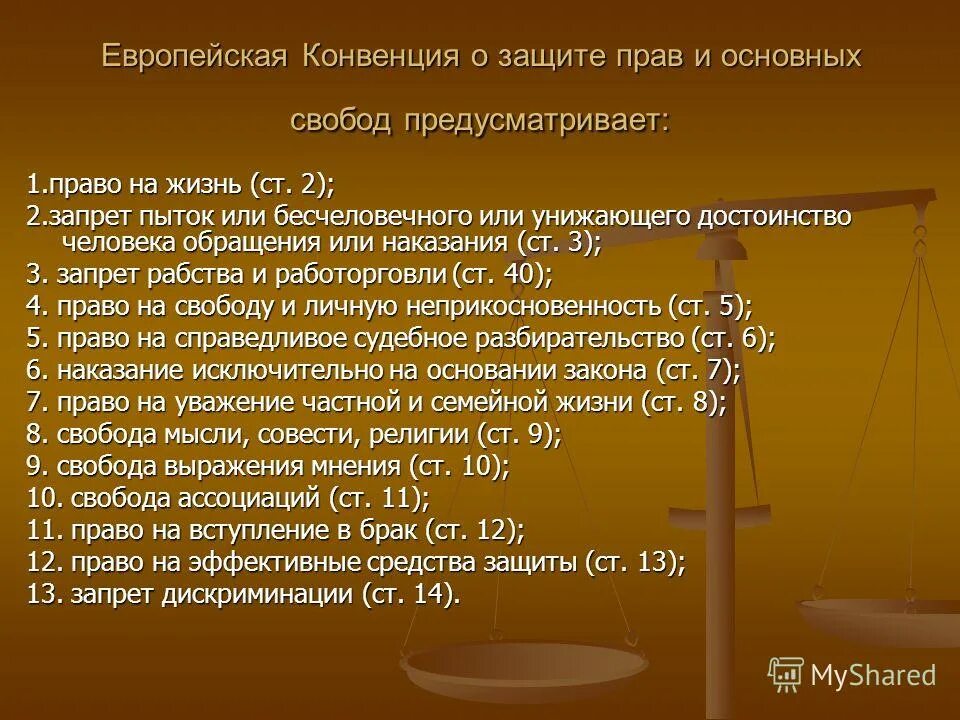 Европейская Конвенция о защите прав и основных свобод предусматривает:

1.право на жизнь (ст. 2);
2.запрет пыток или бесчеловечного или унижающего достоинство человека обращения или наказания (ст. 3);
3. запрет рабства и работорговли (ст. 40);
4. право на свободу и личную неприкосновенность (ст. 5);
5. право на справедливое судебное разбирательство (ст. 6);
6. наказание исключительно на основании закона (ст. 7);
7. право на уважение частной и семейной жизни (ст. 8);
8. свобода мысли, совести, религии (ст. 9);
9. свобода выражения мнения (ст. 10);
10. свобода ассоциаций (ст. 11);
11. право на вступление в брак (ст. 12);
12. право на эффективные средства защиты (ст. 13);
13. запрет дискриминации (ст. 14).

MyShared